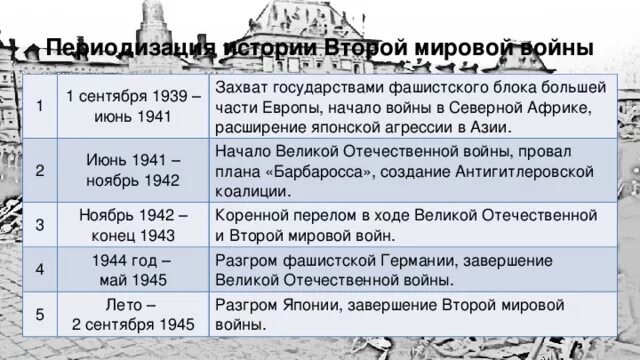 Периодизация истории Второй мировой войны

| | | |
|---|---|---|
| 1 | 1 сентября 1939 – июнь 1941 | Захват государствами фашистского блока большей части Европы, начало войны в Северной Африке, расширение японской агрессии в Азии. |
| 2 | Июнь 1941 – ноябрь 1942 | Начало Великой Отечественной войны, провал плана «Барбаросса», создание Антигитлеровской коалиции. |
| 3 | Ноябрь 1942 – конец 1943 | Коренной перелом в ходе Великой Отечественной и Второй мировой войн. |
| 4 | 1944 год – май 1945 | Разгром фашистской Германии, завершение Великой Отечественной войны. |
| 5 | Лето – 2 сентября 1945 | Разгром Японии, завершение Второй мировой войны. |